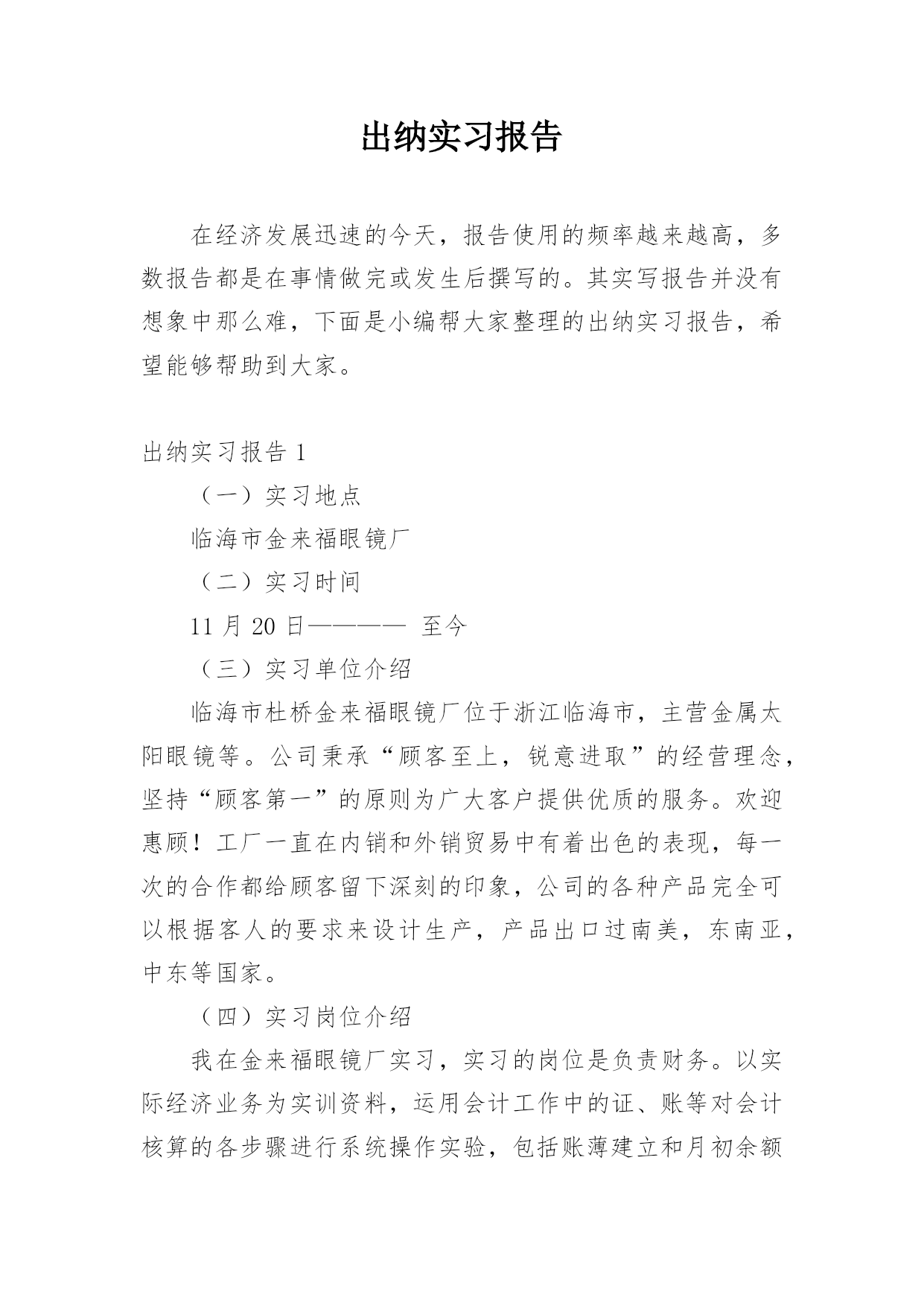 出纳实习报告

在经济发展迅速的今天，报告使用的频率越来越高，多数报告都是在事情做完或发生后撰写的。其实写报告并没有想象中那么难，下面是小编帮大家整理的出纳实习报告，希望能够帮助到大家。

出纳实习报告 1

（一）实习地点

临海市金来福眼镜厂

（二）实习时间

11 月 20 日———— 至今

（三）实习单位介绍

临海市杜桥金来福眼镜厂位于浙江临海市，主营金属太阳眼镜等。公司秉承“顾客至上，锐意进取”的经营理念，坚持“顾客第一”的原则为广大客户提供优质的服务。欢迎惠顾！工厂一直在内销和外销贸易中有着出色的表现，每一次的合作都给顾客留下深刻的印象，公司的各种产品完全可以根据客人的要求来设计生产，产品出口过南美，东南亚，中东等国家。

（四）实习岗位介绍

我在金来福眼镜厂实习，实习的岗位是负责财务。以实际经济业务为实训资料，运用会计工作中的证、账等对会计核算的各步骤进行系统操作实验，包括账薄建立和月初余额